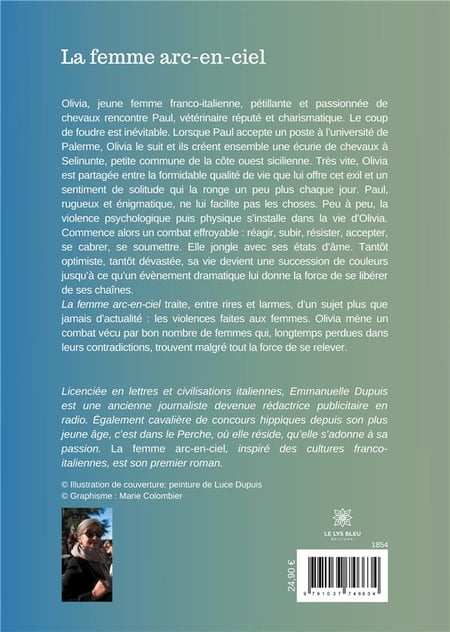 La femme arc-en-ciel

Olivia, jeune femme franco-italienne, pétillante et passionnée de chevaux rencontre Paul, vétérinaire réputé et charismatique. Le coup de foudre est inévitable. Lorsque Paul accepte un poste à l'université de Palerme, Olivia le suit et ils créent ensemble une écurie de chevaux à Selinunte, petite commune de la côte ouest sicilienne. Très vite, Olivia est partagée entre la formidable qualité de vie que lui offre cet exil et un sentiment de solitude qui la ronge un peu plus chaque jour. Paul, rugueux et énigmatique, ne lui facilite pas les choses. Peu à peu, la violence psychologique puis physique s'installe dans la vie d'Olivia. Commence alors un combat effroyable : réagir, subir, résister, accepter, se cabrer, se soumettre. Elle jongle avec ses états d'âme. Tantôt optimiste, tantôt dévastée, sa vie devient une succession de couleurs jusqu'à ce qu'un évènement dramatique lui donne la force de se libérer de ses chaînes.
La femme arc-en-ciel traite, entre rires et larmes, d'un sujet plus que jamais d'actualité : les violences faites aux femmes. Olivia mène un combat vécu par bon nombre de femmes qui, longtemps perdues dans leurs contradictions, trouvent malgré tout la force de se relever.

Licenciée en lettres et civilisations italiennes, Emmanuelle Dupuis est une ancienne journaliste devenue rédactrice publicitaire en radio. Également cavalière de concours hippiques depuis son plus jeune âge, c'est dans le Perche, où elle réside, qu'elle s'adonne à sa passion. La femme arc-en-ciel, inspiré des cultures franco-italiennes, est son premier roman.

© Illustration de couverture: peinture de Luce Dupuis
© Graphisme : Marie Colombier

LE LYS BLEU
ÉDITIONS

1854

24,90 €

9 791037 746634